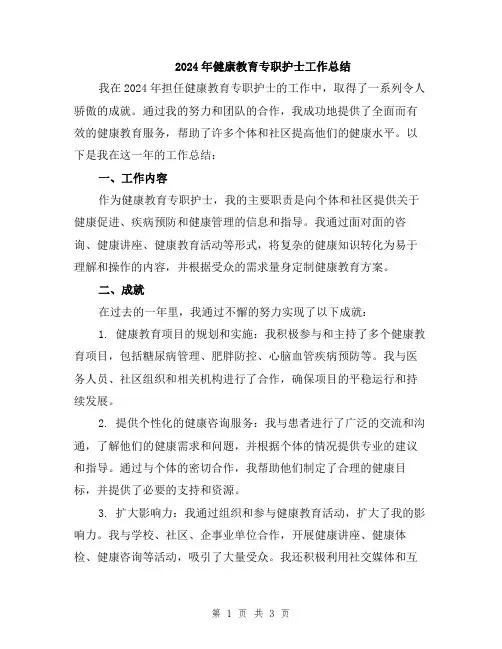 2024年健康教育专职护士工作总结

我在2024年担任健康教育专职护士的工作中，取得了一系列令人骄傲的成就。通过我的努力和团队的合作，我成功地提供了全面而有效的健康教育服务，帮助了许多个体和社区提高他们的健康水平。以下是我在这一年的工作总结：

一、工作内容

作为健康教育专职护士，我的主要职责是向个体和社区提供关于健康促进、疾病预防和健康管理的信息和指导。我通过面对面的咨询、健康讲座、健康教育活动等形式，将复杂的健康知识转化为易于理解和操作的内容，并根据受众的需求量身定制健康教育方案。

二、成就

在过去的一年里，我通过不懈的努力实现了以下成就：

1. 健康教育项目的规划和实施：我积极参与和主持了多个健康教育项目，包括糖尿病管理、肥胖防控、心脑血管疾病预防等。我与医务人员、社区组织和相关机构进行了合作，确保项目的平稳运行和持续发展。

2. 提供个性化的健康咨询服务：我与患者进行了广泛的交流和沟通，了解他们的健康需求和问题，并根据个体的情况提供专业的建议和指导。通过与个体的密切合作，我帮助他们制定了合理的健康目标，并提供了必要的支持和资源。

3. 扩大影响力：我通过组织和参与健康教育活动，扩大了我的影响力。我与学校、社区、企事业单位合作，开展健康讲座、健康体检、健康咨询等活动，吸引了大量受众。我还积极利用社交媒体和互

第 1 页 共 3 页